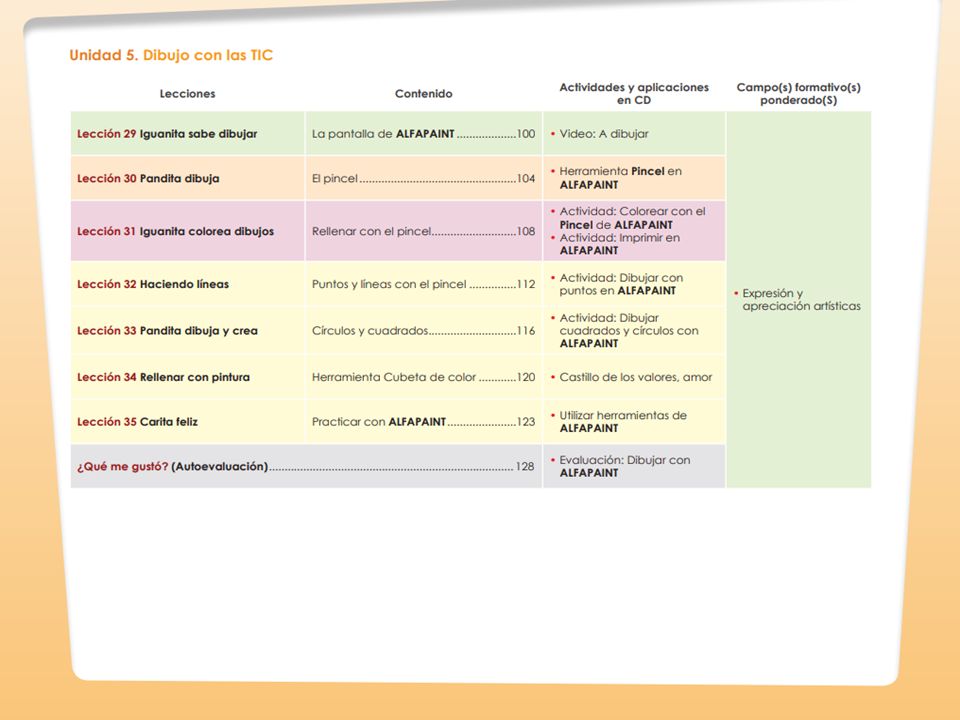 Unidad 5. Dibujo con las TIC

| Lecciones | Contenido | Actividades y aplicaciones en CD | Campo(s) formativo(s) ponderado(S) |
|---|---|---|---|
| Lección 29 Iguanita sabe dibujar | La pantalla de ALFAPAINT 100 | • Video: A dibujar | • Expresión y apreciación artísticas |
| Lección 30 Pandita dibuja | El pincel 104 | • Herramienta Pincel en ALFAPAINT | |
| Lección 31 Iguanita colorea dibujos | Rellenar con el pincel 108 | • Actividad: Colorear con el Pincel de ALFAPAINT • Actividad: Imprimir en ALFAPAINT | |
| Lección 32 Haciendo líneas | Puntos y líneas con el pincel 112 | • Actividad: Dibujar con puntos en ALFAPAINT | |
| Lección 33 Pandita dibuja y crea | Círculos y cuadrados 116 | • Actividad: Dibujar cuadrados y círculos con ALFAPAINT | |
| Lección 34 Rellenar con pintura | Herramienta Cubeta de color 120 | • Castillo de los valores, amor | |
| Lección 35 Carita feliz | Practicar con ALFAPAINT 123 | • Utilizar herramientas de ALFAPAINT | |
| ¿Qué me gustó? (Autoevaluación) 128 | | • Evaluación: Dibujar con ALFAPAINT | |